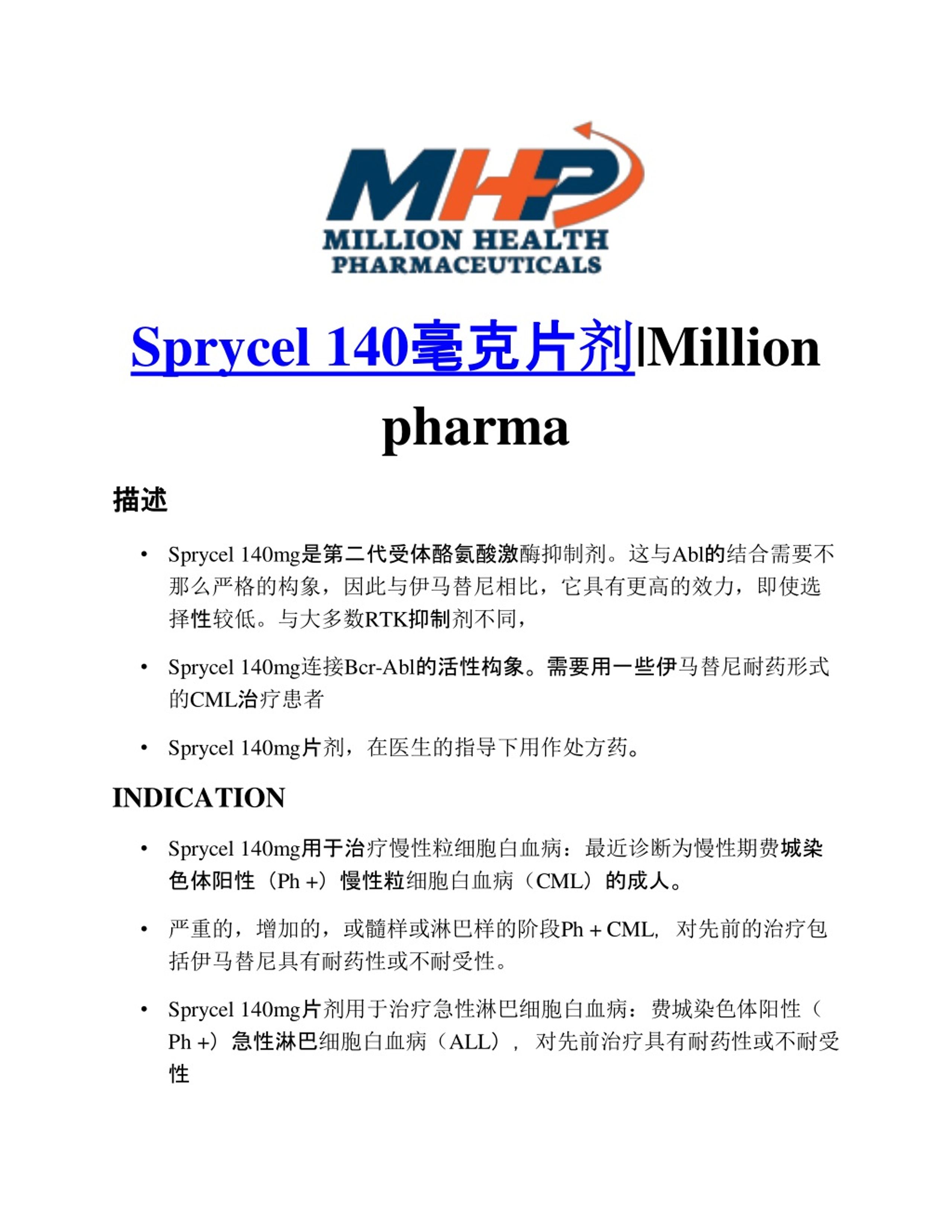 MHP
MILLION HEALTH PHARMACEUTICALS

Sprycel 140毫克片剂|Million pharma

描述

• Sprycel 140mg是第二代受体酪氨酸激酶抑制剂。这与Abl的结合需要不那么严格的构象，因此与伊马替尼相比，它具有更高的效力，即使选择性较低。与大多数RTK抑制剂不同，

• Sprycel 140mg连接Bcr-Abl的活性构象。需要用一些伊马替尼耐药形式的CML治疗患者

• Sprycel 140mg片剂，在医生的指导下用作处方药。

INDICATION

• Sprycel 140mg用于治疗慢性粒细胞白血病：最近诊断为慢性期费城染色体阳性（Ph +）慢性粒细胞白血病（CML）的成人。

• 严重的，增加的，或髓样或淋巴样的阶段Ph + CML，对先前的治疗包括伊马替尼具有耐药性或不耐受性。

• Sprycel 140mg片剂用于治疗急性淋巴细胞白血病：费城染色体阳性（Ph +）急性淋巴细胞白血病（ALL），对先前治疗具有耐药性或不耐受性